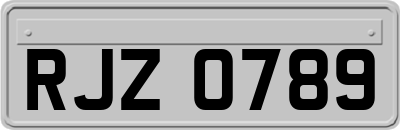 RJZ 0789